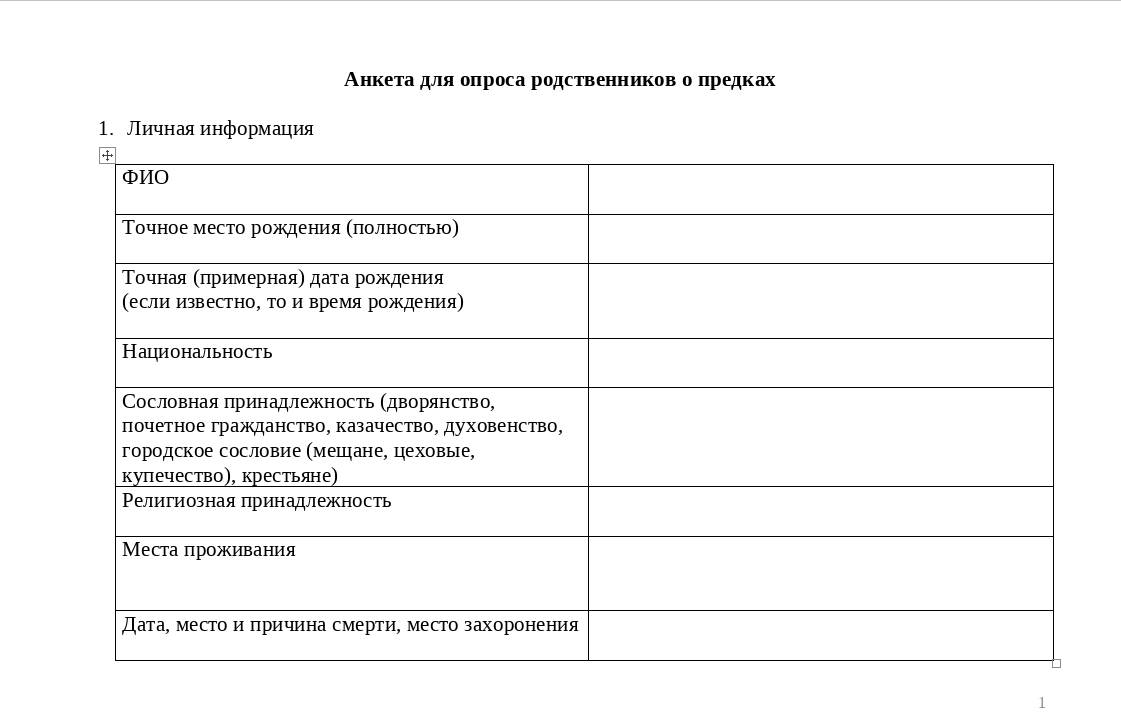 Анкета для опроса родственников о предках

1. Личная информация

| ФИО | |
|---|---|
| Точное место рождения (полностью) | |
| Точная (примерная) дата рождения (если известно, то и время рождения) | |
| Национальность | |
| Сословная принадлежность (дворянство, почетное гражданство, казачество, духовенство, городское сословие (мещане, цеховые, купечество), крестьяне) | |
| Религиозная принадлежность | |
| Места проживания | |
| Дата, место и причина смерти, место захоронения | |

1